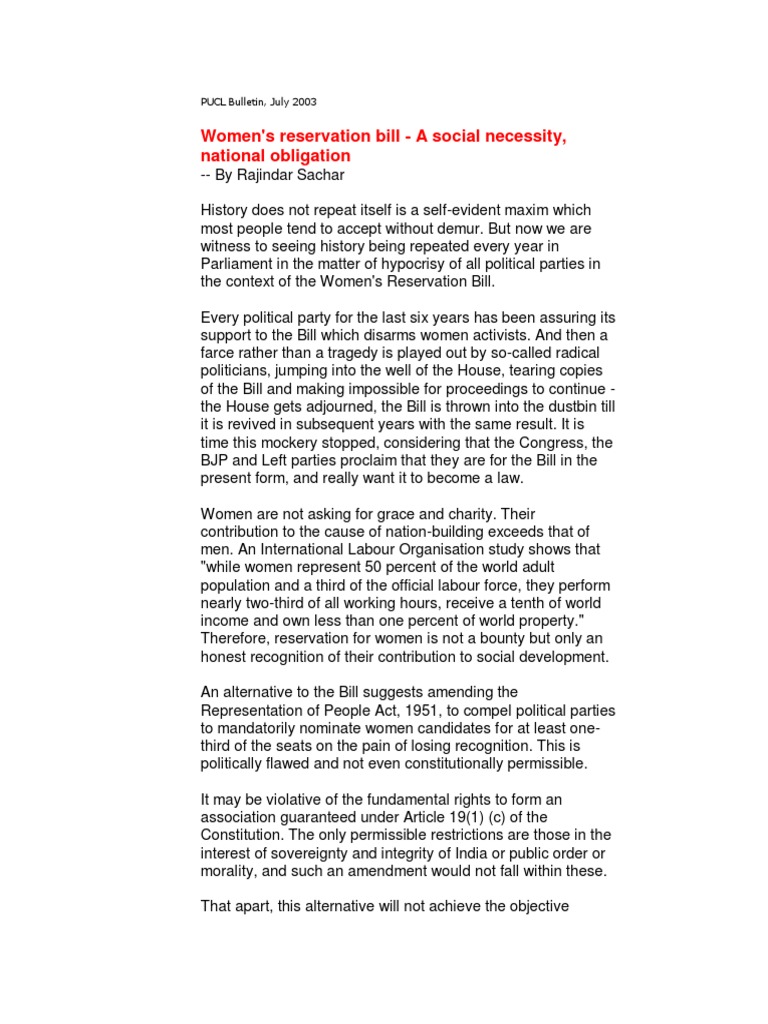 PUCL Bulletin, July 2003

Women's reservation bill - A social necessity, national obligation
-- By Rajindar Sachar

History does not repeat itself is a self-evident maxim which most people tend to accept without demur. But now we are witness to seeing history being repeated every year in Parliament in the matter of hypocrisy of all political parties in the context of the Women's Reservation Bill.

Every political party for the last six years has been assuring its support to the Bill which disarms women activists. And then a farce rather than a tragedy is played out by so-called radical politicians, jumping into the well of the House, tearing copies of the Bill and making impossible for proceedings to continue - the House gets adjourned, the Bill is thrown into the dustbin till it is revived in subsequent years with the same result. It is time this mockery stopped, considering that the Congress, the BJP and Left parties proclaim that they are for the Bill in the present form, and really want it to become a law.

Women are not asking for grace and charity. Their contribution to the cause of nation-building exceeds that of men. An International Labour Organisation study shows that "while women represent 50 percent of the world adult population and a third of the official labour force, they perform nearly two-third of all working hours, receive a tenth of world income and own less than one percent of world property." Therefore, reservation for women is not a bounty but only an honest recognition of their contribution to social development.

An alternative to the Bill suggests amending the Representation of People Act, 1951, to compel political parties to mandatorily nominate women candidates for at least one-third of the seats on the pain of losing recognition. This is politically flawed and not even constitutionally permissible.

It may be violative of the fundamental rights to form an association guaranteed under Article 19(1) (c) of the Constitution. The only permissible restrictions are those in the interest of sovereignty and integrity of India or public order or morality, and such an amendment would not fall within these.

That apart, this alternative will not achieve the objective